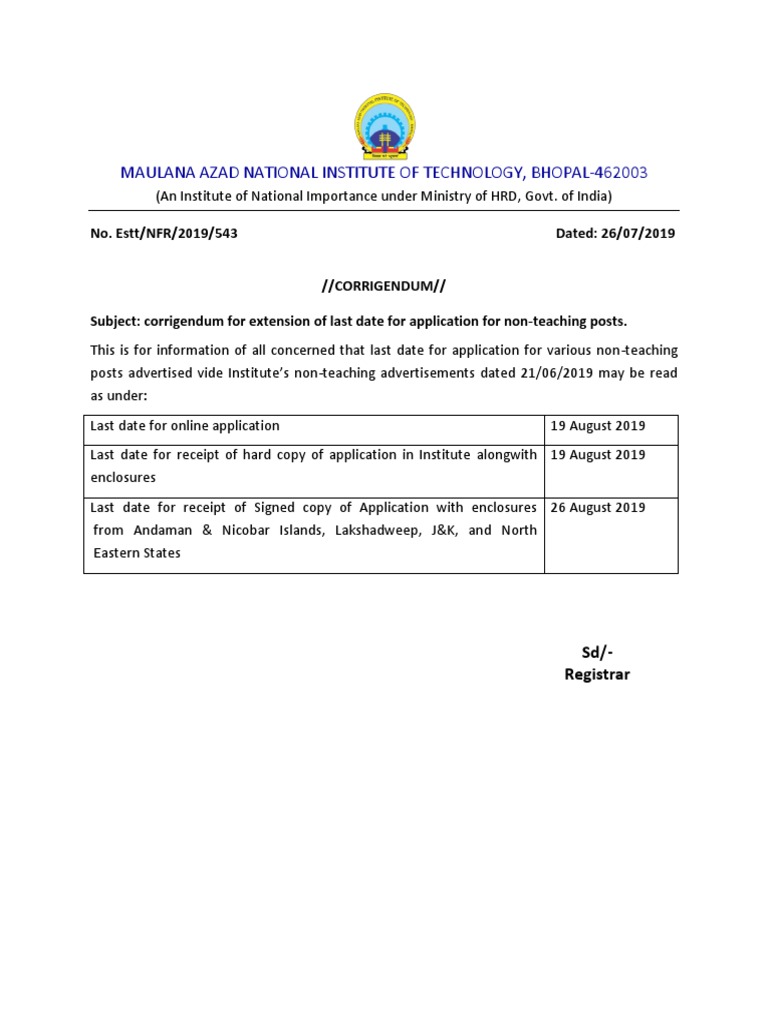 MAULANA AZAD NATIONAL INSTITUTE OF TECHNOLOGY, BHOPAL-462003
(An Institute of National Importance under Ministry of HRD, Govt. of India)

No. Estt/NFR/2019/543

Dated: 26/07/2019

//CORRIGENDUM//

Subject: corrigendum for extension of last date for application for non-teaching posts.

This is for information of all concerned that last date for application for various non-teaching posts advertised vide Institute's non-teaching advertisements dated 21/06/2019 may be read as under:

| Last date for online application | 19 August 2019 |
|---|---|
| Last date for receipt of hard copy of application in Institute alongwith enclosures | 19 August 2019 |
| Last date for receipt of Signed copy of Application with enclosures from Andaman & Nicobar Islands, Lakshadweep, J&K, and North Eastern States | 26 August 2019 |

Sd/-
Registrar